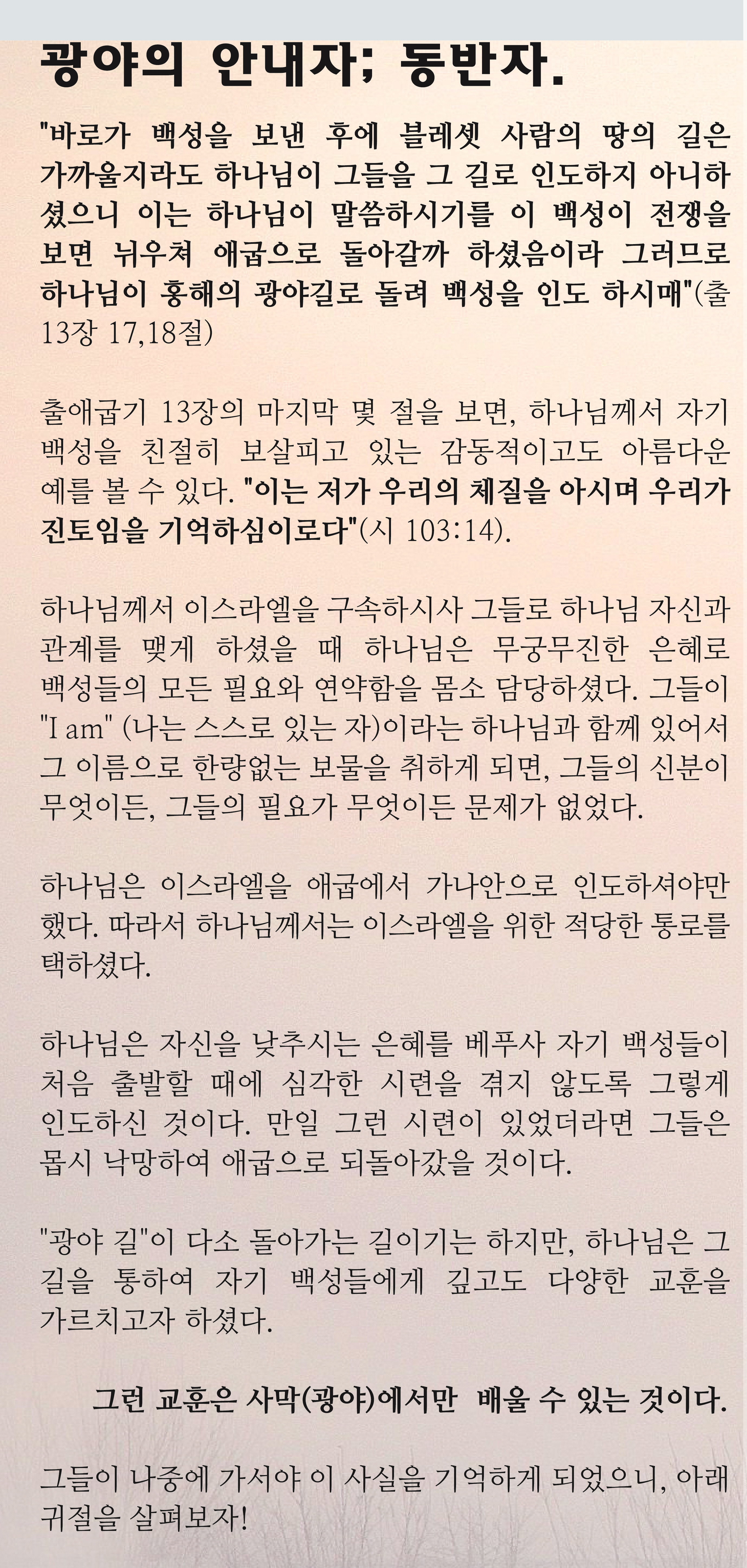 광야의 안내자; 동반자.

"바로가 백성을 보낸 후에 블레셋 사람의 땅의 길은 가까울지라도 하나님이 그들을 그 길로 인도하지 아니하셨으니 이는 하나님이 말씀하시기를 이 백성이 전쟁을 보면 뉘우쳐 애굽으로 돌아갈까 하셨음이라 그러므로 하나님이 홍해의 광야길로 돌려 백성을 인도 하시매"(출 13장 17,18절)

출애굽기 13장의 마지막 몇 절을 보면, 하나님께서 자기 백성을 친절히 보살피고 있는 감동적이고도 아름다운 예를 볼 수 있다. "이는 저가 우리의 체질을 아시며 우리가 진토임을 기억하심이로다"(시 103:14).

하나님께서 이스라엘을 구속하시사 그들로 하나님 자신과 관계를 맺게 하셨을 때 하나님은 무궁무진한 은혜로 백성들의 모든 필요와 연약함을 몸소 담당하셨다. 그들이 "I am" (나는 스스로 있는 자)이라는 하나님과 함께 있어서 그 이름으로 한량없는 보물을 취하게 되면, 그들의 신분이 무엇이든, 그들의 필요가 무엇이든 문제가 없었다.

하나님은 이스라엘을 애굽에서 가나안으로 인도하셔야만 했다. 따라서 하나님께서는 이스라엘을 위한 적당한 통로를 택하셨다.

하나님은 자신을 낮추시는 은혜를 베푸사 자기 백성들이 처음 출발할 때에 심각한 시련을 겪지 않도록 그렇게 인도하신 것이다. 만일 그런 시련이 있었더라면 그들은 몹시 낙망하여 애굽으로 되돌아갔을 것이다.

"광야 길"이 다소 돌아가는 길이기는 하지만, 하나님은 그 길을 통하여 자기 백성들에게 깊고도 다양한 교훈을 가르치고자 하셨다.

그런 교훈은 사막(광야)에서만 배울 수 있는 것이다.

그들이 나중에 가서야 이 사실을 기억하게 되었으니, 아래 귀절을 살펴보자!